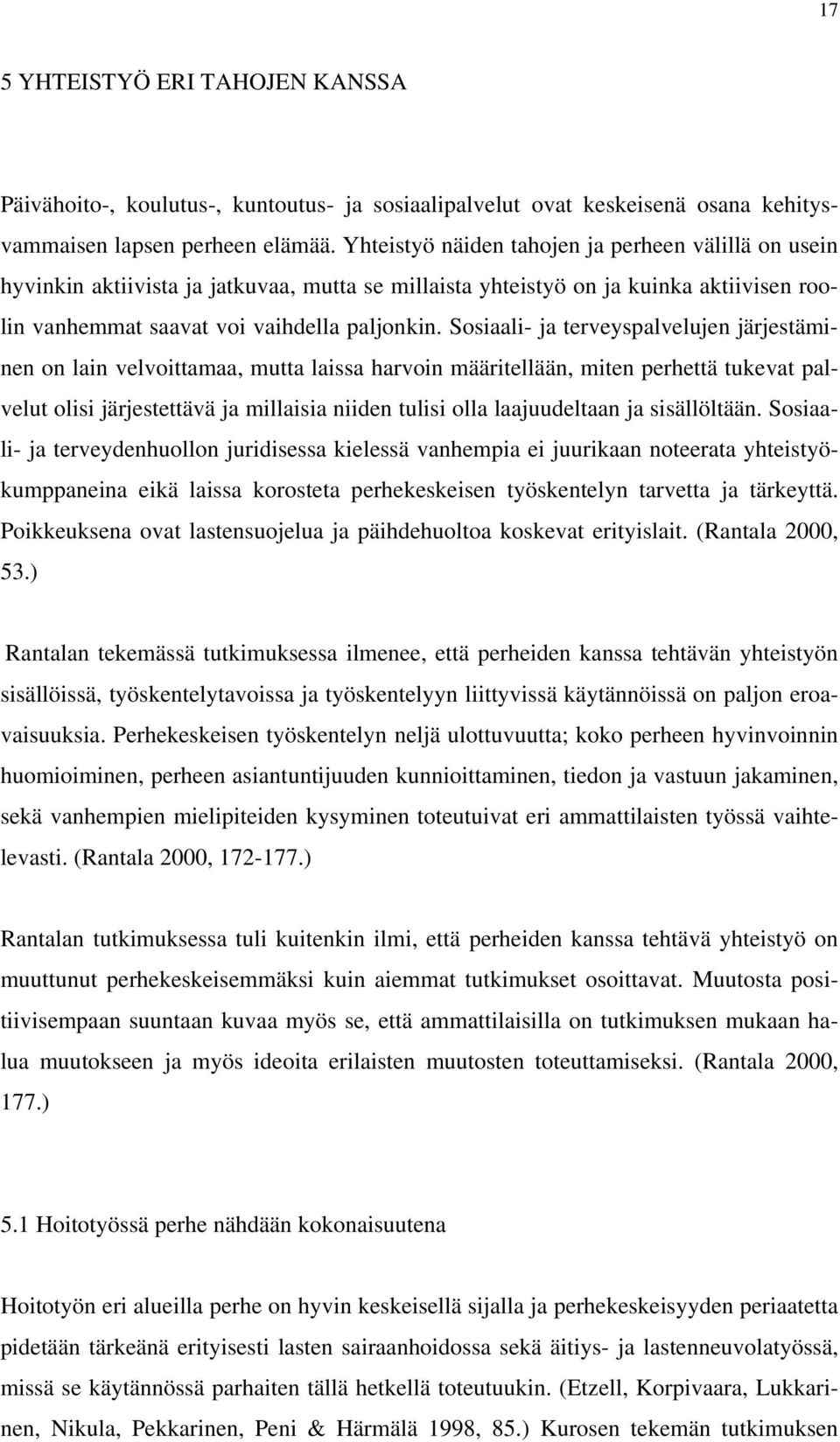 17

5 YHTEISTYÖ ERI TAHOJEN KANSSA

Päivähoito-, koulutus-, kuntoutus- ja sosiaalipalvelut ovat keskeisenä osana kehitysvammaisen lapsen perheen elämää. Yhteistyö näiden tahojen ja perheen välillä on usein hyvinkin aktiivista ja jatkuvaa, mutta se millaista yhteistyö on ja kuinka aktiivisen roolin vanhemmat saavat voi vaihdella paljonkin. Sosiaali- ja terveyspalvelujen järjestäminen on lain velvoittamaa, mutta laissa harvoin määritellään, miten perhettä tukevat palvelut olisi järjestettävä ja millaisia niiden tulisi olla laajuudeltaan ja sisällöltään. Sosiaali- ja terveydenhuollon juridisessa kielessä vanhempia ei juurikaan noteerata yhteistyökumppaneina eikä laissa korosteta perhekeskeisen työskentelyn tarvetta ja tärkeyttä. Poikkeuksena ovat lastensuojelua ja päihdehuoltoa koskevat erityislait. (Rantala 2000, 53.)

Rantalan tekemässä tutkimuksessa ilmenee, että perheiden kanssa tehtävän yhteistyön sisällöissä, työskentelytavoissa ja työskentelyyn liittyvissä käytännöissä on paljon eroavaisuuksia. Perhekeskeisen työskentelyn neljä ulottuvuutta; koko perheen hyvinvoinnin huomioiminen, perheen asiantuntijuuden kunnioittaminen, tiedon ja vastuun jakaminen, sekä vanhempien mielipiteiden kysyminen toteutuivat eri ammattilaisten työssä vaihtelevasti. (Rantala 2000, 172-177.)

Rantalan tutkimuksessa tuli kuitenkin ilmi, että perheiden kanssa tehtävä yhteistyö on muuttunut perhekeskeisemmäksi kuin aiemmat tutkimukset osoittavat. Muutosta positiivisempaan suuntaan kuvaa myös se, että ammattilaisilla on tutkimuksen mukaan halua muutokseen ja myös ideoita erilaisten muutosten toteuttamiseksi. (Rantala 2000, 177.)

5.1 Hoitotyössä perhe nähdään kokonaisuutena

Hoitotyön eri alueilla perhe on hyvin keskeisellä sijalla ja perhekeskeisyyden periaatetta pidetään tärkeänä erityisesti lasten sairaanhoidossa sekä äitiys- ja lastenneuvolatyössä, missä se käytännössä parhaiten tällä hetkellä toteutuukin. (Etzell, Korpivaara, Lukkarinen, Nikula, Pekkarinen, Peni & Härmälä 1998, 85.) Kurosen tekemän tutkimuksen